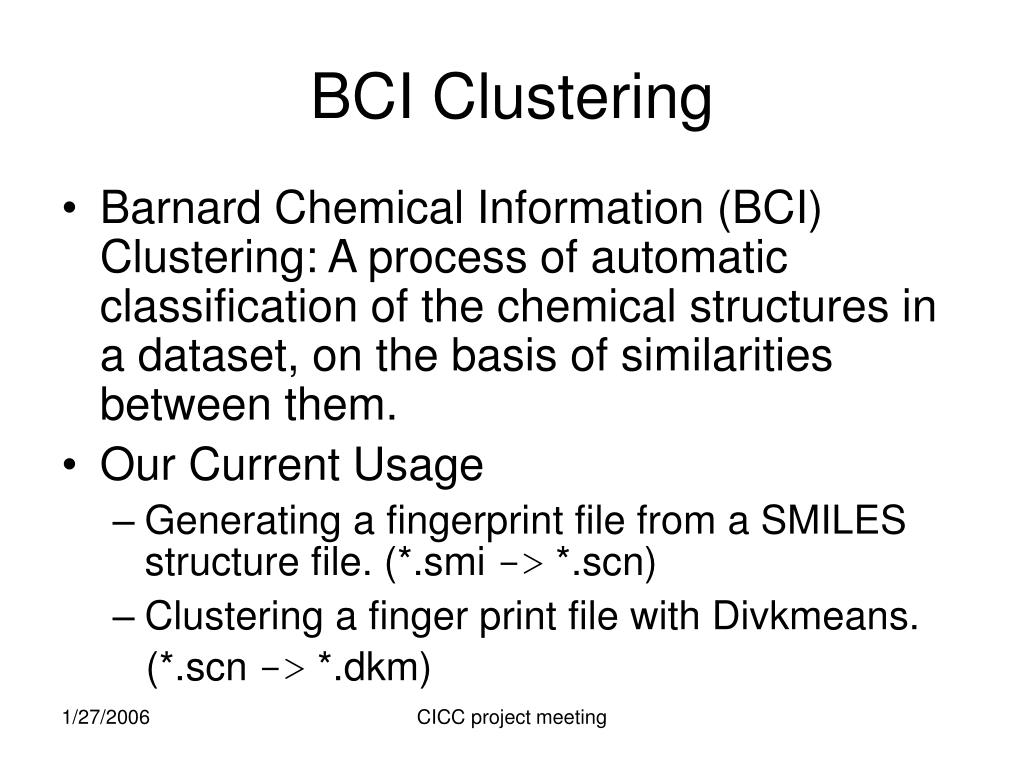 BCI Clustering

• Barnard Chemical Information (BCI) Clustering: A process of automatic classification of the chemical structures in a dataset, on the basis of similarities between them.

• Our Current Usage

– Generating a fingerprint file from a SMILES structure file. (*.smi -> *.scn)

– Clustering a finger print file with Divkmeans. (*.scn -> *.dkm)

1/27/2006

CICC project meeting